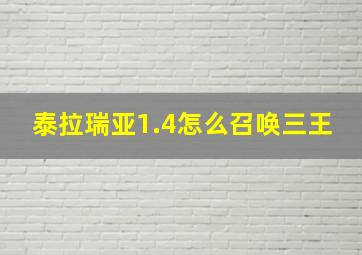 泰拉瑞亚1.4怎么召唤三王